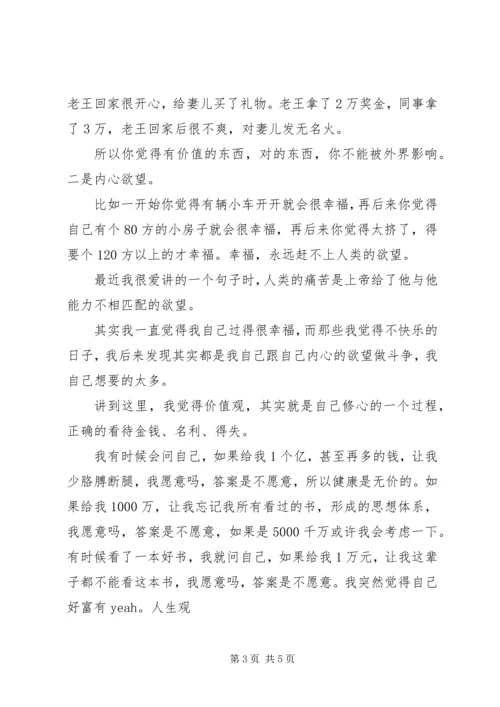 老王回家很开心，给妻儿买了礼物。老王拿了2万奖金，同事拿了3万，老王回家后很不爽，对妻儿发无名火。

所以你觉得有价值的东西，对的东西，你不能被外界影响。二是内心欲望。

比如一开始你觉得有辆小车开开就会很幸福，再后来你觉得自己有个80方的小房子就会很幸福，再后来你觉得太挤了，得要个120方以上的才幸福。幸福，永远赶不上人类的欲望。

最近我很爱讲的一个句子时，人类的痛苦是上帝给了他与他能力不相匹配的欲望。

其实我一直觉得我自己过得很幸福，而那些我觉得不快乐的日子，我后来发现其实都是我自己跟自己内心的欲望做斗争，我自己想要的太多。

讲到这里，我觉得价值观，其实就是自己修心的一个过程，正确的看待金钱、名利、得失。

我有时候会问自己，如果给我1个亿，甚至再多的钱，让我少胳膊断腿，我愿意吗，答案是不愿意，所以健康是无价的。如果给我1000万，让我忘记我所有看过的书，形成的思想体系，我愿意吗，答案是不愿意，如果是5000千万或许我会考虑一下。有时候看了一本好书，我就问自己，如果给我1万元，让我这辈子都不能看这本书，我愿意吗，答案是不愿意。我突然觉得自己好富有yeah。人生观

第3页 共5页